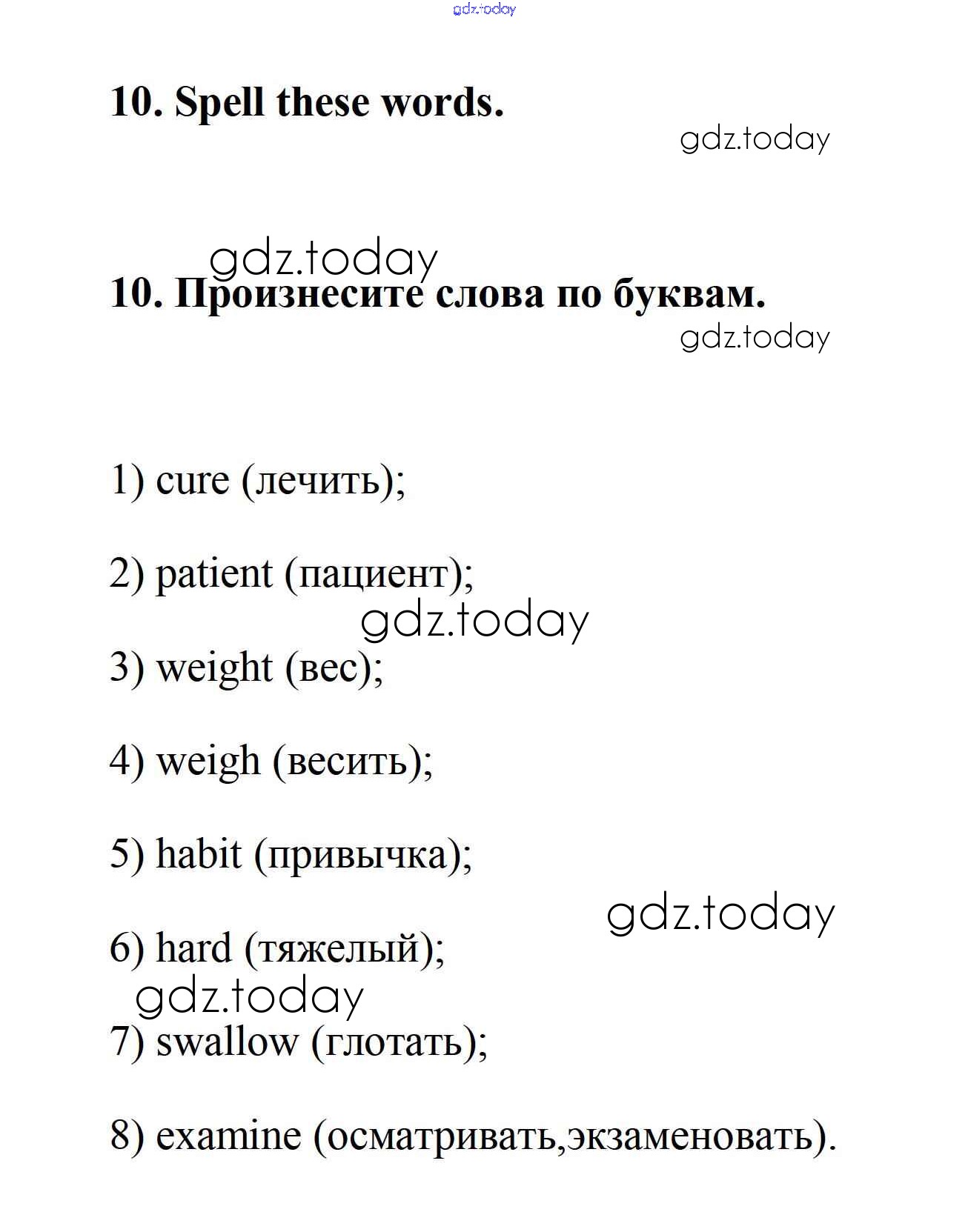 gdz.today

10. Spell these words.

gdz.today

gdz.today

10. Произнесите слова по буквам.

gdz.today

1) cure (лечить);

2) patient (пациент);

gdz.today

3) weight (вес);

4) weigh (весить);

5) habit (привычка);

gdz.today

6) hard (тяжелый);

gdz.today

7) swallow (глотать);

8) examine (осматривать,экзаменовать).